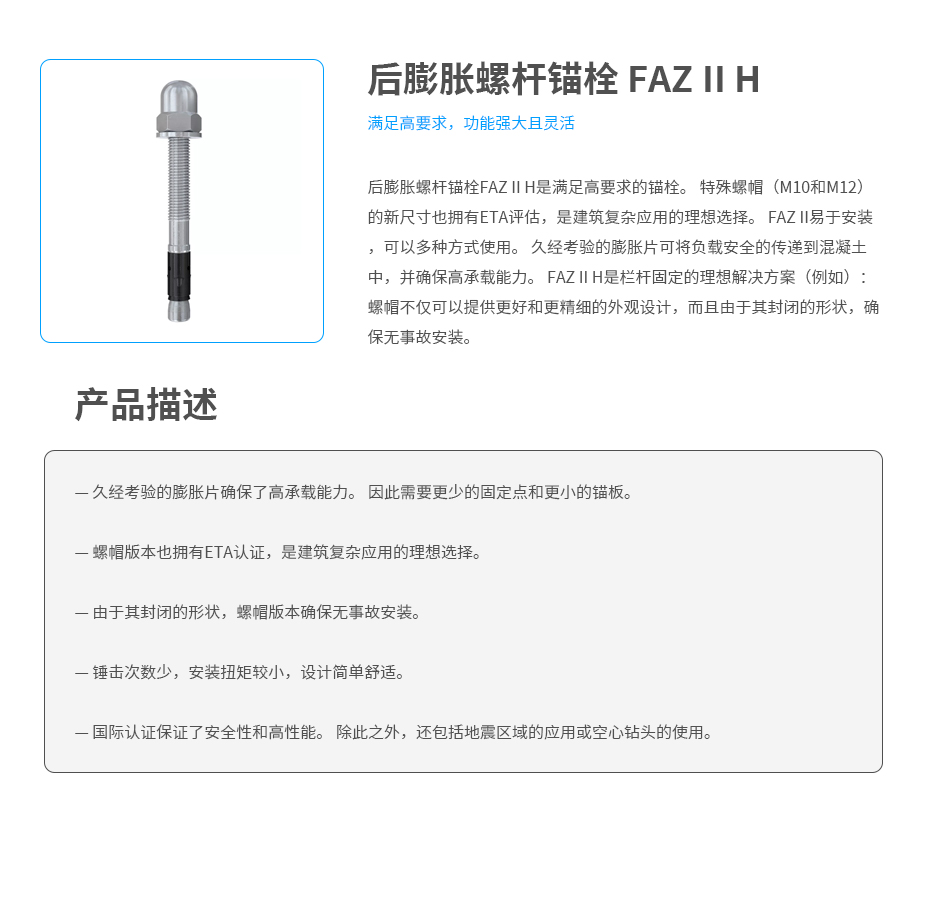 后膨胀螺杆锚栓 FAZ II H

满足高要求，功能强大且灵活

后膨胀螺杆锚栓FAZ II H是满足高要求的锚栓。 特殊螺帽（M10和M12）的新尺寸也拥有ETA评估，是建筑复杂应用的理想选择。 FAZ II易于安装，可以多种方式使用。 久经考验的膨胀片可将负载安全的传递到混凝土中，并确保高承载能力。 FAZ II H是栏杆固定的理想解决方案（例如）：螺帽不仅可以提供更好和更精细的外观设计，而且由于其封闭的形状，确保无事故安装。

产品描述

— 久经考验的膨胀片确保了高承载能力。 因此需要更少的固定点和更小的锚板。

— 螺帽版本也拥有ETA认证，是建筑复杂应用的理想选择。

— 由于其封闭的形状，螺帽版本确保无事故安装。

— 锤击次数少，安装扭矩较小，设计简单舒适。

— 国际认证保证了安全性和高性能。 除此之外，还包括地震区域的应用或空心钻头的使用。